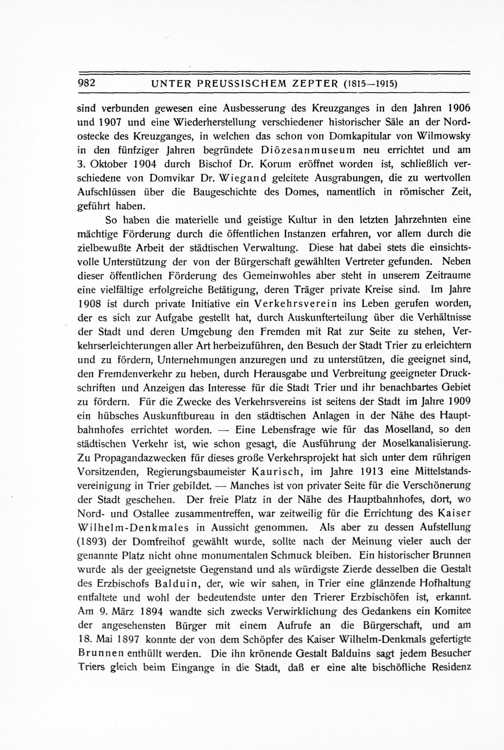 982 UNTER PREUSSISCHEM ZEPTER (1815—1915)

sind verbunden gewesen eine Ausbesserung des Kreuzganges in den Jahren 1906 und 1907 und eine Wiederherstellung verschiedener historischer Säle an der Nordostecke des Kreuzganges, in welchen das schon von Domkapitular von Wilmowsky in den fünfziger Jahren begründete Diözesanmuseum neu errichtet und am 3. Oktober 1904 durch Bischof Dr. Korum eröffnet worden ist, schließlich verschiedene von Domvikar Dr. Wiegand geleitete Ausgrabungen, die zu wertvollen Aufschlüssen über die Baugeschichte des Domes, namentlich in römischer Zeit, geführt haben.

So haben die materielle und geistige Kultur in den letzten Jahrzehnten eine mächtige Förderung durch die öffentlichen Instanzen erfahren, vor allem durch die zielbewußte Arbeit der städtischen Verwaltung. Diese hat dabei stets die einsichtsvolle Unterstützung der von der Bürgerschaft gewählten Vertreter gefunden. Neben dieser öffentlichen Förderung des Gemeinwohles aber steht in unserem Zeitraume eine vielfältige erfolgreiche Betätigung, deren Träger private Kreise sind. Im Jahre 1908 ist durch private Initiative ein Verkehrsverein ins Leben gerufen worden, der es sich zur Aufgabe gestellt hat, durch Auskunfterteilung über die Verhältnisse der Stadt und deren Umgebung den Fremden mit Rat zur Seite zu stehen, Verkehrserleichterungen aller Art herbeizuführen, den Besuch der Stadt Trier zu erleichtern und zu fördern, Unternehmungen anzuregen und zu unterstützen, die geeignet sind, den Fremdenverkehr zu heben, durch Herausgabe und Verbreitung geeigneter Druckschriften und Anzeigen das Interesse für die Stadt Trier und ihr benachbartes Gebiet zu fördern. Für die Zwecke des Verkehrsvereins ist seitens der Stadt im Jahre 1909 ein hübsches Auskunftbureau in den städtischen Anlagen in der Nähe des Hauptbahnhofes errichtet worden. — Eine Lebensfrage wie für das Moselland, so den städtischen Verkehr ist, wie schon gesagt, die Ausführung der Moselkanalisierung. Zu Propagandazwecken für dieses große Verkehrsprojekt hat sich unter dem rührigen Vorsitzenden, Regierungsbaumeister Kaurisch, im Jahre 1913 eine Mittelstandsvereinigung in Trier gebildet. — Manches ist von privater Seite für die Verschönerung der Stadt geschehen. Der freie Platz in der Nähe des Hauptbahnhofes, dort, wo Nord- und Ostallee zusammentreffen, war zeitweilig für die Errichtung des Kaiser Wilhelm-Denkmales in Aussicht genommen. Als aber zu dessen Aufstellung (1893) der Domfreihof gewählt wurde, sollte nach der Meinung vieler auch der genannte Platz nicht ohne monumentalen Schmuck bleiben. Ein historischer Brunnen wurde als der geeignetste Gegenstand und als würdigste Zierde desselben die Gestalt des Erzbischofs Balduin, der, wie wir sahen, in Trier eine glänzende Hofhaltung entfaltete und wohl der bedeutendste unter den Trierer Erzbischöfen ist, erkannt. Am 9. März 1894 wandte sich zwecks Verwirklichung des Gedankens ein Komitee der angesehensten Bürger mit einem Aufrufe an die Bürgerschaft, und am 18. Mai 1897 konnte der von dem Schöpfer des Kaiser Wilhelm-Denkmals gefertigte Brunnen enthüllt werden. Die ihn krönende Gestalt Balduins sagt jedem Besucher Triers gleich beim Eingange in die Stadt, daß er eine alte bischöfliche Residenz